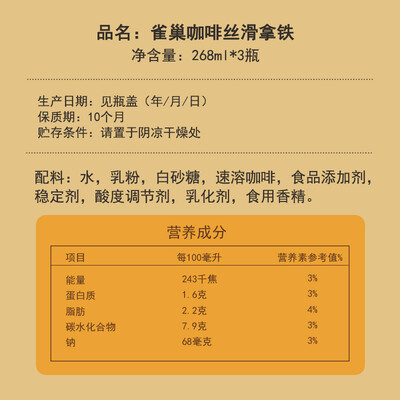 品名：雀巢咖啡丝滑拿铁
净含量：268ml*3瓶

生产日期：见瓶盖（年/月/日）
保质期：10个月
贮存条件：请置于阴凉干燥处

配料：水，乳粉，白砂糖，速溶咖啡，食品添加剂，稳定剂，酸度调节剂，乳化剂，食用香精。

营养成分

| 项目 | 每100毫升 | 营养素参考值% |
|---|---|---|
| 能量 | 243千焦 | 3% |
| 蛋白质 | 1.6克 | 3% |
| 脂肪 | 2.2克 | 4% |
| 碳水化合物 | 7.9克 | 3% |
| 钠 | 68毫克 | 3% |